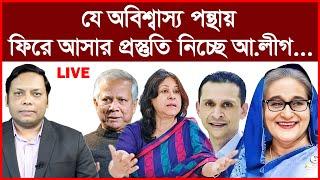 যে অবিশ্বাস্য পন্থায়
ফিরে আসার প্রস্তুতি নিচ্ছে আ.লীগ...

LIVE